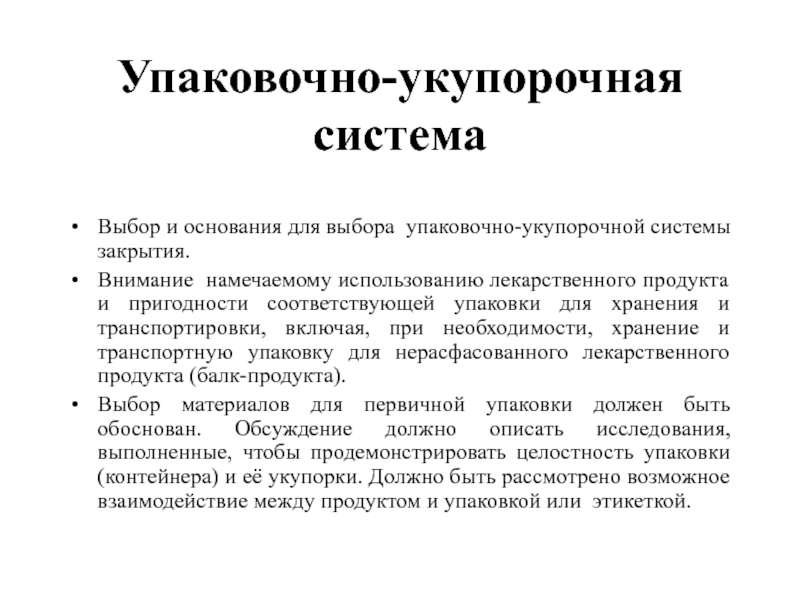 Упаковочно-укупорочная система

• Выбор и основания для выбора упаковочно-укупорочной системы закрытия.
• Внимание намечаемому использованию лекарственного продукта и пригодности соответствующей упаковки для хранения и транспортировки, включая, при необходимости, хранение и транспортную упаковку для нерасфасованного лекарственного продукта (балк-продукта).
• Выбор материалов для первичной упаковки должен быть обоснован. Обсуждение должно описать исследования, выполненные, чтобы продемонстрировать целостность упаковки (контейнера) и её укупорки. Должно быть рассмотрено возможное взаимодействие между продуктом и упаковкой или этикеткой.